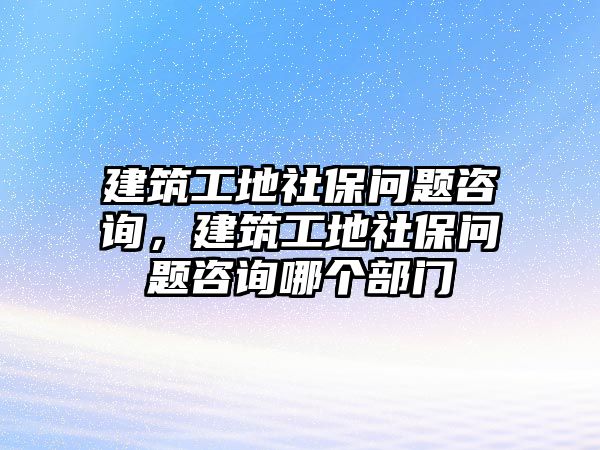 建筑工地社保问题咨询，建筑工地社保问题咨询哪个部门